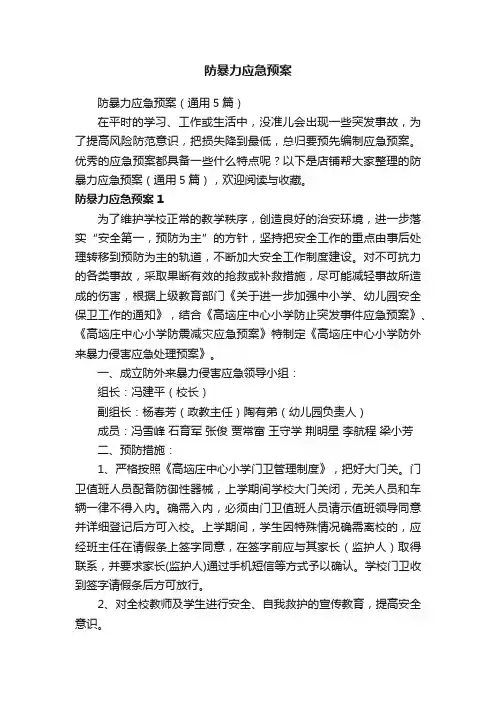 防暴力应急预案

防暴力应急预案（通用5篇）

在平时的学习、工作或生活中，没准儿会出现一些突发事故，为了提高风险防范意识，把损失降到最低，总归要预先编制应急预案。优秀的应急预案都具备一些什么特点呢？以下是店铺帮大家整理的防暴力应急预案（通用5篇），欢迎阅读与收藏。

防暴力应急预案1

为了维护学校正常的教学秩序，创造良好的治安环境，进一步落实“安全第一，预防为主”的方针，坚持把安全工作的重点由事后处理转移到预防为主的轨道，不断加大安全工作制度建设。对不可抗力的各类事故，采取果断有效的抢救或补救措施，尽可能减轻事故所造成的伤害，根据上级教育部门《关于进一步加强中小学、幼儿园安全保卫工作的通知》，结合《高垴庄中心小学防止突发事件应急预案》、《高垴庄中心小学防震减灾应急预案》特制定《高垴庄中心小学防外来暴力侵害应急处理预案》。

一、成立防外来暴力侵害应急领导小组：

组长：冯建平（校长）

副组长：杨春芳（政教主任）陶有弟（幼儿园负责人）

成员：冯雪峰 石育军 张俊 贾常富 王守学 荆明星 李航程 梁小芳

二、预防措施：

1、严格按照《高垴庄中心小学门卫管理制度》，把好大门关。门卫值班人员配备防御性器械，上学期间学校大门关闭，无关人员和车辆一律不得入内。确需入内，必须由门卫值班人员请示值班领导同意并详细登记后方可入校。上学期间，学生因特殊情况确需离校的，应经班主任在请假条上签字同意，在签字前应与其家长（监护人）取得联系，并要求家长(监护人)通过手机短信等方式予以确认。学校门卫收到签字请假条后方可放行。

2、对全校教师及学生进行安全、自我救护的宣传教育，提高安全意识。